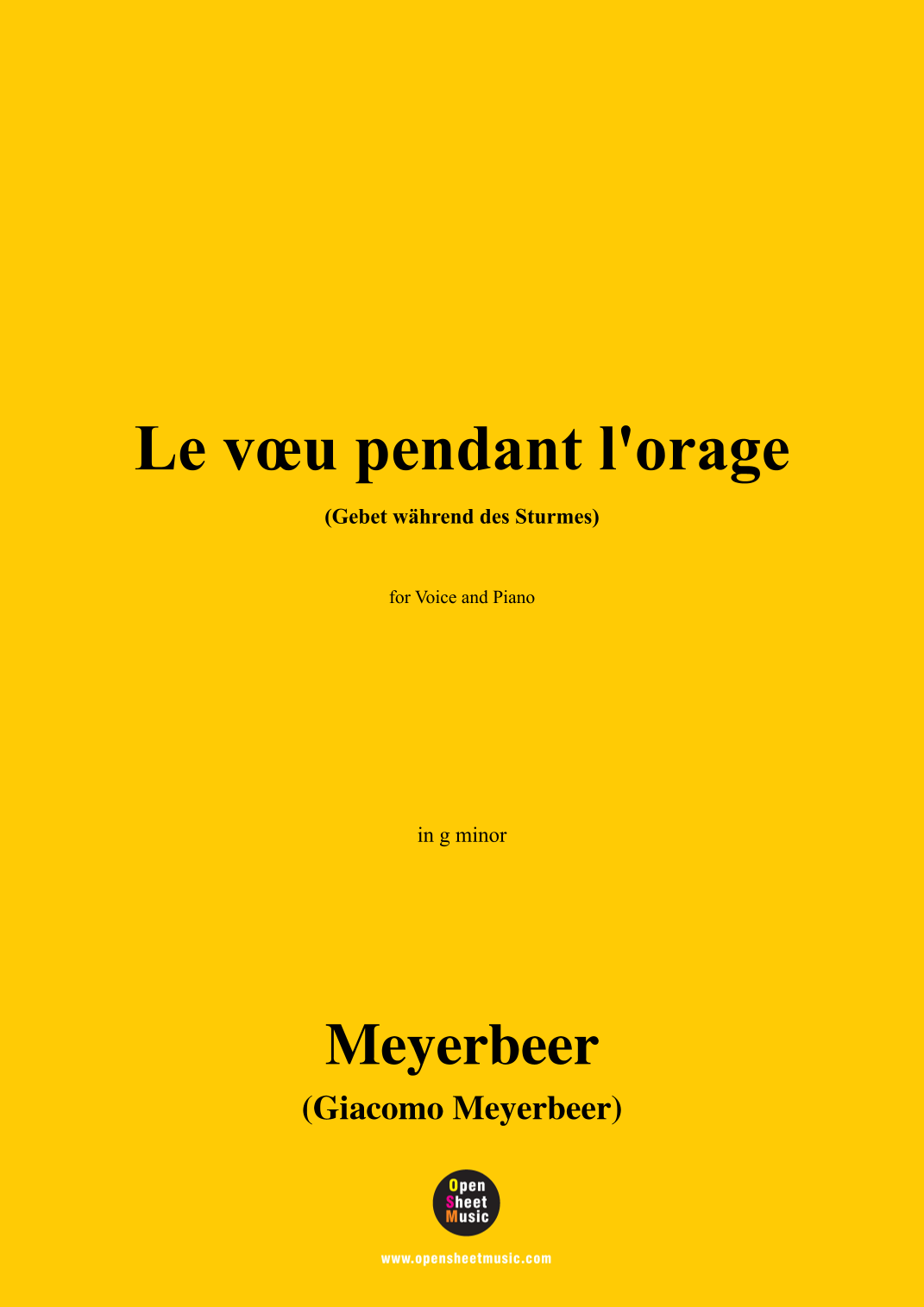 Le vœu pendant l'orage

(Gebet während des Sturmes)

for Voice and Piano

in g minor

Meyerbeer

(Giacomo Meyerbeer)

Open
Sheet
Music

www.opensheetmusic.com